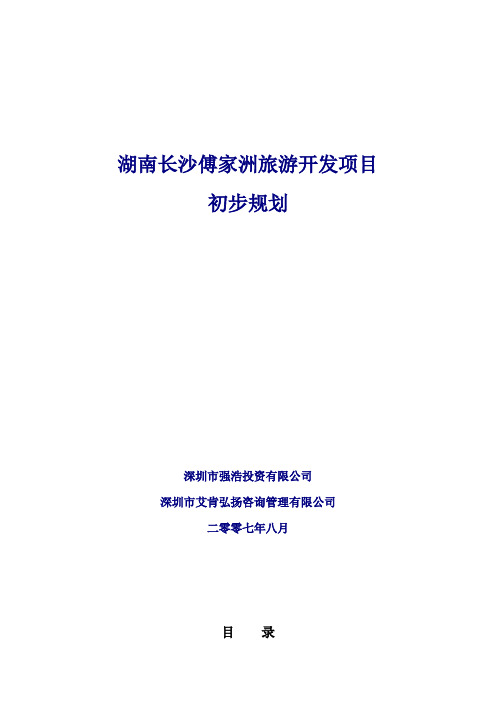 湖南长沙傅家洲旅游开发项目

初步规划

深圳市强浩投资有限公司

深圳市艾肯弘扬咨询管理有限公司

二零零七年八月

目　录